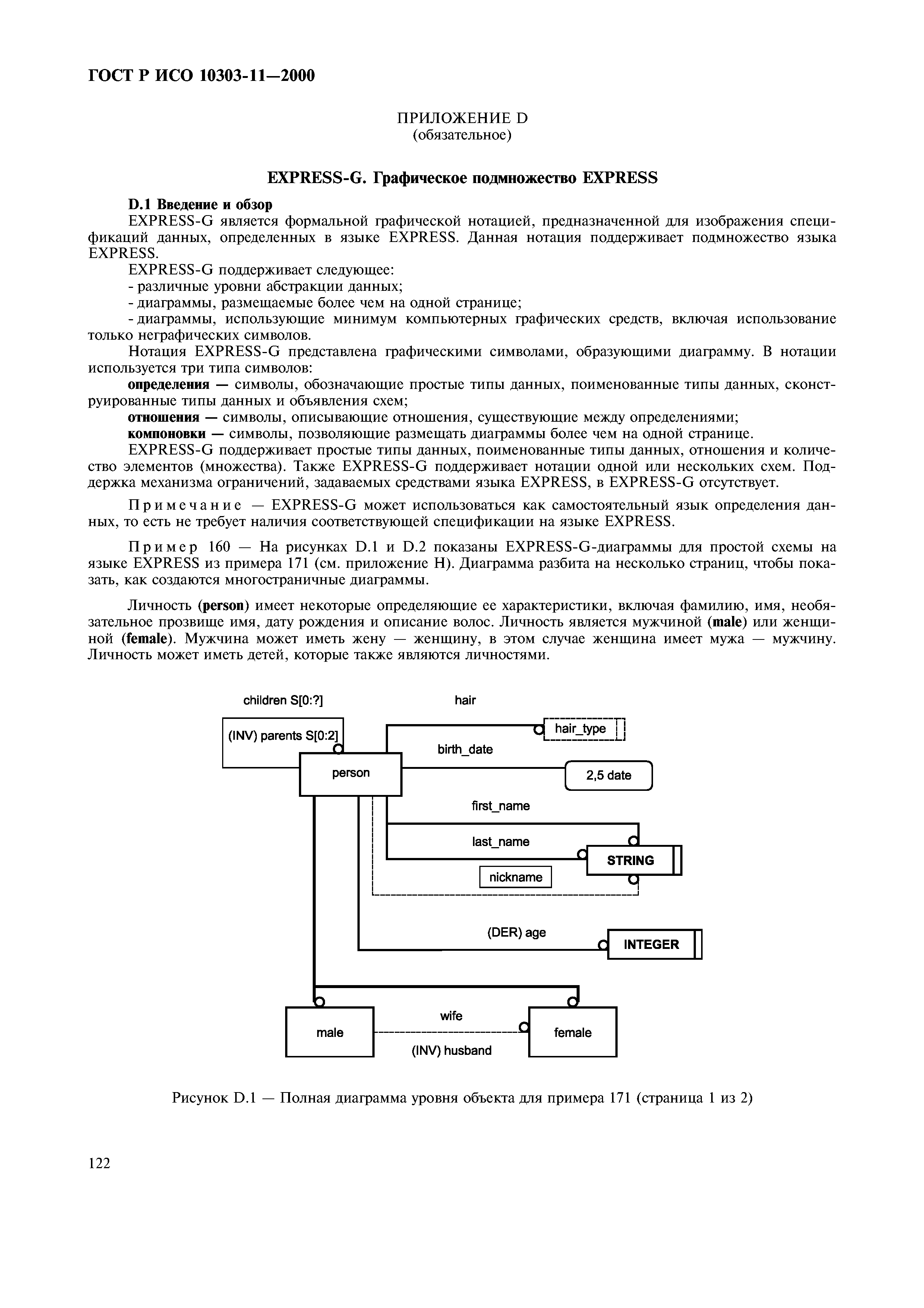 ГОСТ Р ИСО 10303-11—2000

ПРИЛОЖЕНИЕ D
(обязательное)

EXPRESS-G. Графическое подмножество EXPRESS

D.1 Введение и обзор

EXPRESS-G является формальной графической нотацией, предназначенной для изображения спецификаций данных, определенных в языке EXPRESS. Данная нотация поддерживает подмножество языка EXPRESS.

EXPRESS-G поддерживает следующее:

- различные уровни абстракции данных;

- диаграммы, размещаемые более чем на одной странице;

- диаграммы, использующие минимум компьютерных графических средств, включая использование только неграфических символов.

Нотация EXPRESS-G представлена графическими символами, образующими диаграмму. В нотации используется три типа символов:

определения — символы, обозначающие простые типы данных, поименованные типы данных, сконструированные типы данных и объявления схем;

отношения — символы, описывающие отношения, существующие между определениями;

компоновки — символы, позволяющие размещать диаграммы более чем на одной странице.

EXPRESS-G поддерживает простые типы данных, поименованные типы данных, отношения и количество элементов (множества). Также EXPRESS-G поддерживает нотации одной или нескольких схем. Поддержка механизма ограничений, задаваемых средствами языка EXPRESS, в EXPRESS-G отсутствует.

Примечание — EXPRESS-G может использоваться как самостоятельный язык определения данных, то есть не требует наличия соответствующей спецификации на языке EXPRESS.

Пример 160 — На рисунках D.1 и D.2 показаны EXPRESS-G-диаграммы для простой схемы на языке EXPRESS из примера 171 (см. приложение Н). Диаграмма разбита на несколько страниц, чтобы показать, как создаются многостраничные диаграммы.

Личность (person) имеет некоторые определяющие ее характеристики, включая фамилию, имя, необязательное прозвище имя, дату рождения и описание волос. Личность является мужчиной (male) или женщиной (female). Мужчина может иметь жену — женщину, в этом случае женщина имеет мужа — мужчину. Личность может иметь детей, которые также являются личностями.

children S[0:?]
hair
(INV) parents S[0:2]
hair_type
birth_date
person
2,5 date
first_name
last_name
STRING
nickname
(DER) age
INTEGER
wife
male
female
(INV) husband

Рисунок D.1 — Полная диаграмма уровня объекта для примера 171 (страница 1 из 2)

122